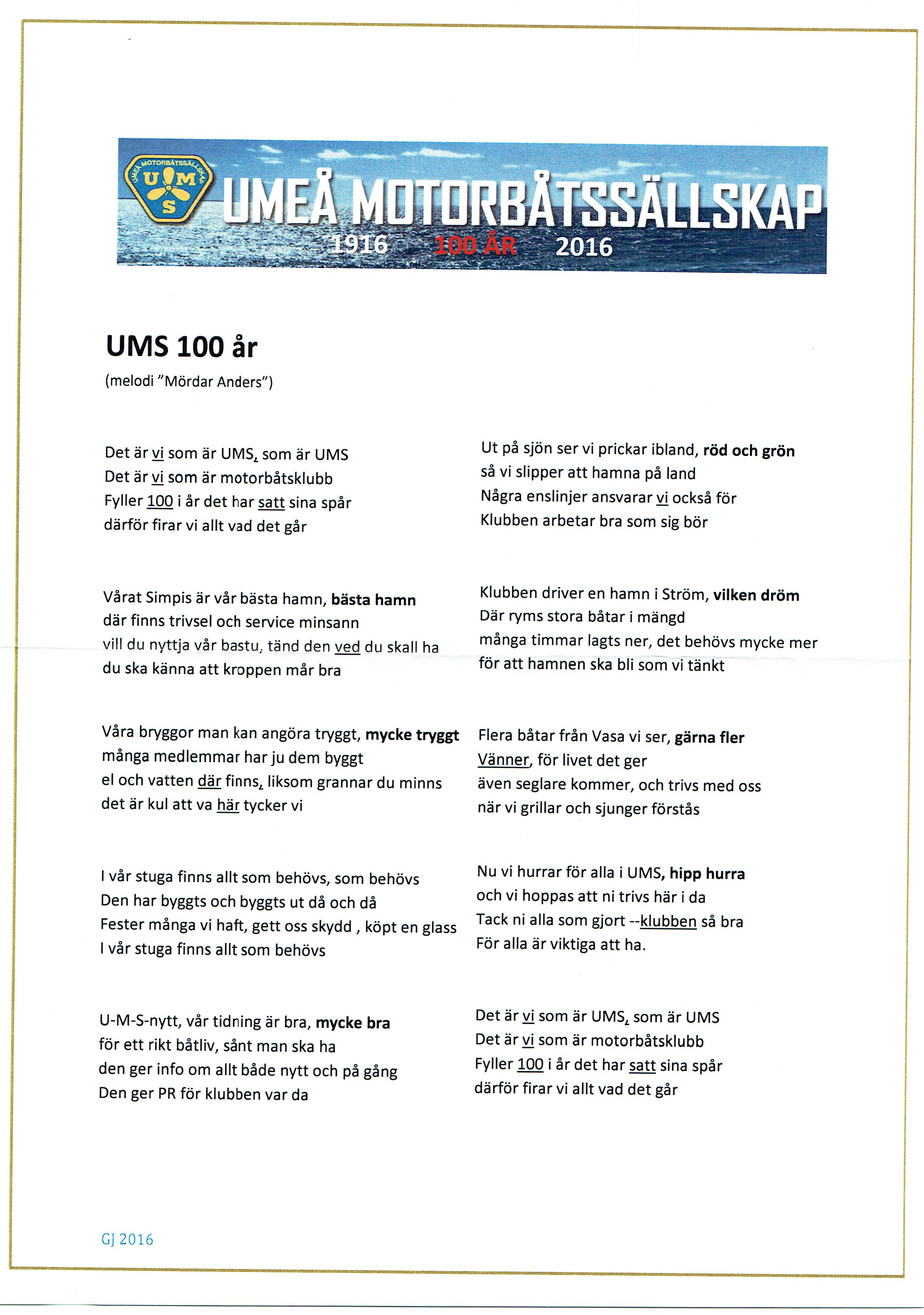 UMEÅ MOTORBÅTSSÄLLSKAP U M S
UMEÅ MOTORBÅTSSÄLLSKAP
1916 100 ÅR 2016

UMS 100 år
(melodi "Mördar Anders")

Det är vi som är UMS, som är UMS
Det är vi som är motorbåtsklubb
Fyller 100 i år det har satt sina spår
därför firar vi allt vad det går

Vårat Simpis är vår bästa hamn, bästa hamn
där finns trivsel och service minsann
vill du nyttja vår bastu, tänd den ved du skall ha
du ska känna att kroppen mår bra

Våra bryggor man kan angöra tryggt, mycke tryggt
många medlemmar har ju dem byggt
el och vatten där finns, liksom grannar du minns
det är kul att va här tycker vi

I vår stuga finns allt som behövs, som behövs
Den har byggts och byggts ut då och då
Fester många vi haft, gett oss skydd , köpt en glass
I vår stuga finns allt som behövs

U-M-S-nytt, vår tidning är bra, mycke bra
för ett rikt båtliv, sånt man ska ha
den ger info om allt både nytt och på gång
Den ger PR för klubben var da

Ut på sjön ser vi prickar ibland, röd och grön
så vi slipper att hamna på land
Några enslinjer ansvarar vi också för
Klubben arbetar bra som sig bör

Klubben driver en hamn i Ström, vilken dröm
Där ryms stora båtar i mängd
många timmar lagts ner, det behövs mycke mer
för att hamnen ska bli som vi tänkt

Flera båtar från Vasa vi ser, gärna fler
Vänner, för livet det ger
även seglare kommer, och trivs med oss
när vi grillar och sjunger förstås

Nu vi hurrar för alla i UMS, hipp hurra
och vi hoppas att ni trivs här i da
Tack ni alla som gjort --klubben så bra
För alla är viktiga att ha.

Det är vi som är UMS, som är UMS
Det är vi som är motorbåtsklubb
Fyller 100 i år det har satt sina spår
därför firar vi allt vad det går

GJ 2016